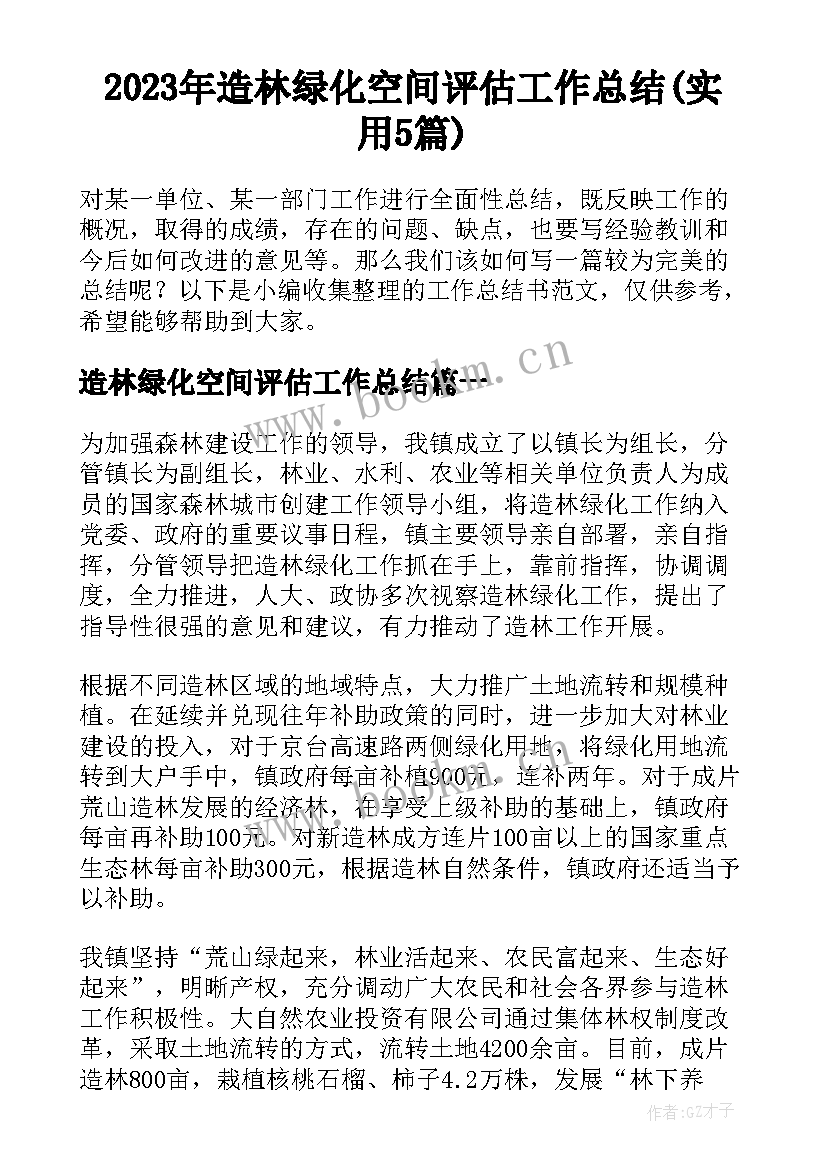 2023年造林绿化空间评估工作总结(实用5篇)

对某一单位、某一部门工作进行全面性总结，既反映工作的概况，取得的成绩，存在的问题、缺点，也要写经验教训和今后如何改进的意见等。那么我们该如何写一篇较为完美的总结呢？以下是小编收集整理的工作总结书范文，仅供参考，希望能够帮助到大家。

造林绿化空间评估工作总结篇一

www.bookm.cn

为加强森林建设工作的领导，我镇成立了以镇长为组长，分管镇长为副组长，林业、水利、农业等相关单位负责人为成员的国家森林城市创建工作领导小组，将造林绿化工作纳入党委、政府的重要议事日程，镇主要领导亲自部署，亲自指挥，分管领导把造林绿化工作抓在手上，靠前指挥，协调调度，全力推进，人大、政协多次视察造林绿化工作，提出了指导性很强的意见和建议，有力推动了造林工作开展。

根据不同造林区域的地域特点，大力推广土地流转和规模种植。在延续并兑现往年补助政策的同时，进一步加大对林业建设的投入，对于京台高速路两侧绿化用地，将绿化用地流转到大户手中，镇政府每亩补植900元，连补两年。对于成片荒山造林发展的经济林，在享受上级补助的基础上，镇政府每亩再补助100元。对新造林成方连片100亩以上的国家重点生态林每亩补助300元，根据造林自然条件，镇政府还适当予以补助。

我镇坚持“荒山绿起来，林业活起来、农民富起来、生态好起来”，明晰产权，充分调动广大农民和社会各界参与造林工作积极性。大自然农业投资有限公司通过集体林权制度改革，采取土地流转的方式，流转土地4200余亩。目前，成片造林800亩，栽植核桃石榴、柿子4.2万株，发展“林下养

作者:GZ才子